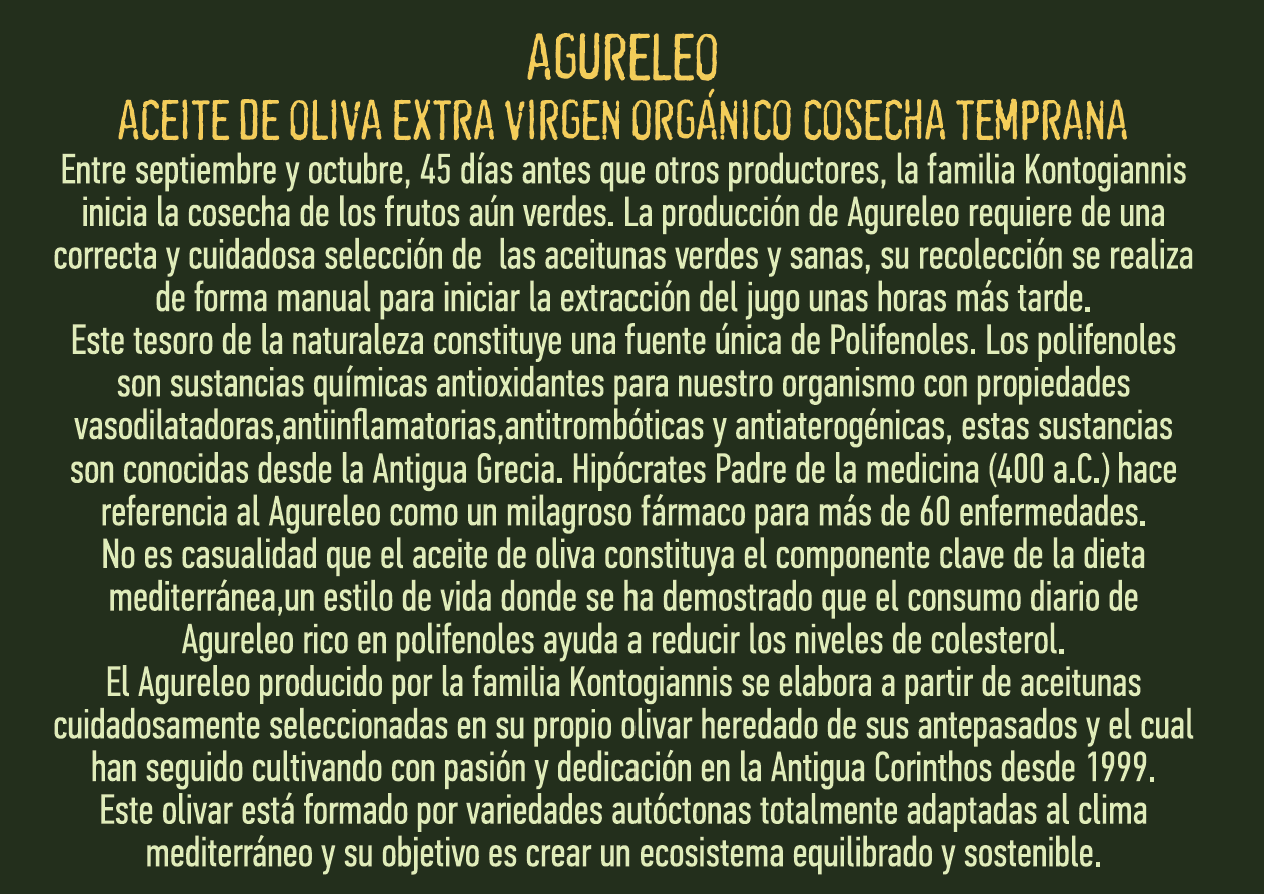 AGURELEO
ACEITE DE OLIVA EXTRA VIRGEN ORGÁNICO COSECHA TEMPRANA

Entre septiembre y octubre, 45 días antes que otros productores, la familia Kontogiannis inicia la cosecha de los frutos aún verdes. La producción de Agureleo requiere de una correcta y cuidadosa selección de las aceitunas verdes y sanas, su recolección se realiza de forma manual para iniciar la extracción del jugo unas horas más tarde.
Este tesoro de la naturaleza constituye una fuente única de Polifenoles. Los polifenoles son sustancias químicas antioxidantes para nuestro organismo con propiedades vasodilatadoras,antiinflamatorias,antitrombóticas y antiaterogénicas, estas sustancias son conocidas desde la Antigua Grecia. Hipócrates Padre de la medicina (400 a.C.) hace referencia al Agureleo como un milagroso fármaco para más de 60 enfermedades.
No es casualidad que el aceite de oliva constituya el componente clave de la dieta mediterránea,un estilo de vida donde se ha demostrado que el consumo diario de Agureleo rico en polifenoles ayuda a reducir los niveles de colesterol.
El Agureleo producido por la familia Kontogiannis se elabora a partir de aceitunas cuidadosamente seleccionadas en su propio olivar heredado de sus antepasados y el cual han seguido cultivando con pasión y dedicación en la Antigua Corinthos desde 1999.
Este olivar está formado por variedades autóctonas totalmente adaptadas al clima mediterráneo y su objetivo es crear un ecosistema equilibrado y sostenible.